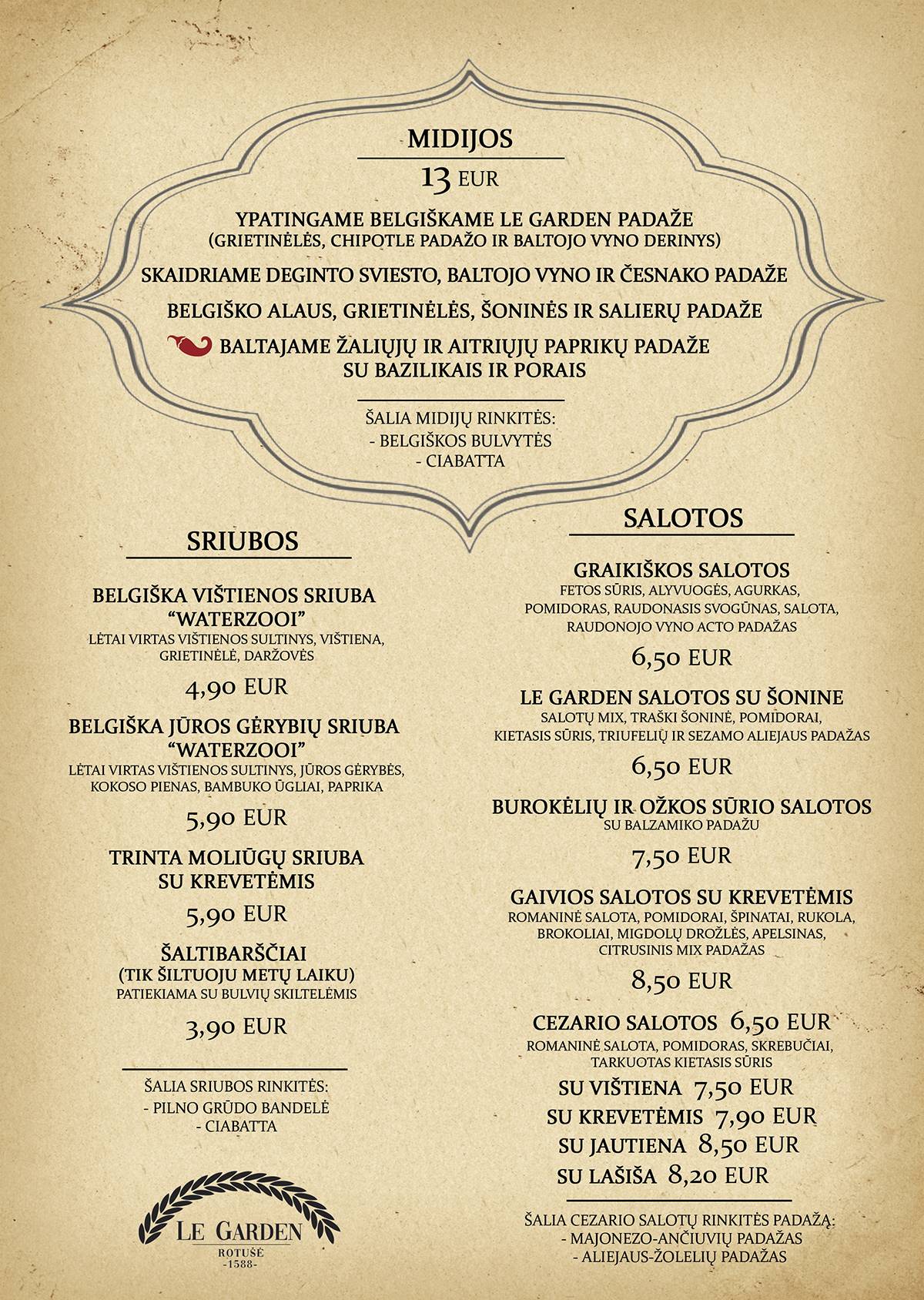 MIDIJOS

13 EUR

YPATINGAME BELGIŠKAME LE GARDEN PADAŽE
(GRIETINĖLĖS, CHIPOTLE PADAŽO IR BALTOJO VYNO DERINYS)

SKAIDRIAME DEGINTO SVIESTO, BALTOJO VYNO IR ČESNAKO PADAŽE

BELGIŠKO ALAUS, GRIETINĖLĖS, ŠONINĖS IR SALIERŲ PADAŽE

BALTAJAME ŽALIŲJŲ IR AITRIŲJŲ PAPRIKŲ PADAŽE SU BAZILIKAIS IR PORAIS

ŠALIA MIDIJŲ RINKITĖS:
- BELGIŠKOS BULVYTĖS
- CIABATTA

SRIUBOS

BELGIŠKA VIŠTIENOS SRIUBA "WATERZOOI"
LĖTAI VIRTAS VIŠTIENOS SULTINYS, VIŠTIENA, GRIETINĖLĖ, DARŽOVĖS

4,90 EUR

BELGIŠKA JŪROS GĖRYBIŲ SRIUBA "WATERZOOI"
LĖTAI VIRTAS VIŠTIENOS SULTINYS, JŪROS GĖRYBĖS, KOKOSO PIENAS, BAMBUKO ŪGLIAI, PAPRIKA

5,90 EUR

TRINTA MOLIŪGŲ SRIUBA SU KREVETĖMIS

5,90 EUR

ŠALTIBARŠČIAI
(TIK ŠILTUOJU METŲ LAIKU)
PATIEKIAMA SU BULVIŲ SKILTELĖMIS

3,90 EUR

ŠALIA SRIUBOS RINKITĖS:
- PILNO GRŪDO BANDELĖ
- CIABATTA

LE GARDEN
ROTUŠĖ
-1588-

SALOTOS

GRAIKIŠKOS SALOTOS
FETOS SŪRIS, ALYVUOGĖS, AGURKAS, POMIDORAS, RAUDONASIS SVOGŪNAS, SALOTA, RAUDONOJO VYNO ACTO PADAŽAS

6,50 EUR

LE GARDEN SALOTOS SU ŠONINE
SALOTŲ MIX, TRAŠKI ŠONINĖ, POMIDORAI, KIETASIS SŪRIS, TRIUFELIŲ IR SEZAMO ALIEJAUS PADAŽAS

6,50 EUR

BUROKĖLIŲ IR OŽKOS SŪRIO SALOTOS
SU BALZAMIKO PADAŽU

7,50 EUR

GAIVIOS SALOTOS SU KREVETĖMIS
ROMANINĖ SALOTA, POMIDORAI, ŠPINATAI, RUKOLA, BROKOLIAI, MIGDOLŲ DROŽLĖS, APELSINAS, CITRUSINIS MIX PADAŽAS

8,50 EUR

CEZARIO SALOTOS 6,50 EUR
ROMANINĖ SALOTA, POMIDORAS, SKREBUČIAI, TARKUOTAS KIETASIS SŪRIS
SU VIŠTIENA 7,50 EUR
SU KREVETĖMIS 7,90 EUR
SU JAUTIENA 8,50 EUR
SU LAŠIŠA 8,20 EUR

ŠALIA CEZARIO SALOTŲ RINKITĖS PADAŽĄ:
- MAJONEZO-ANČIUVIŲ PADAŽAS
- ALIEJAUS-ŽOLELIŲ PADAŽAS